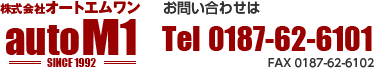 株式会社オートエムワン
autoM1
SINCE 1992

お問い合わせは
Tel 0187-62-6101
FAX 0187-62-6102